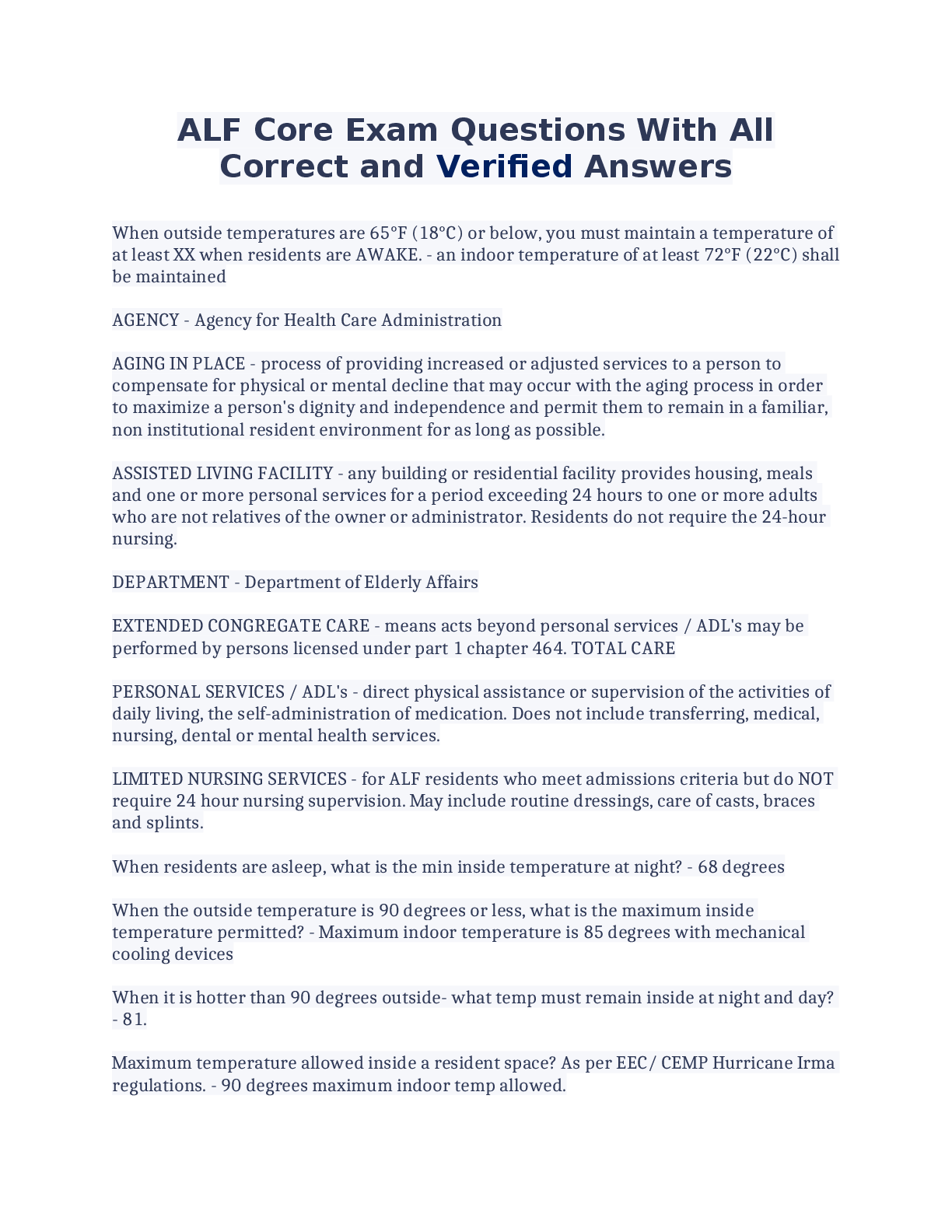 ALF Core Exam Questions With All Correct and Verified Answers

When outside temperatures are 65°F (18°C) or below, you must maintain a temperature of at least XX when residents are AWAKE. - an indoor temperature of at least 72°F (22°C) shall be maintained

AGENCY - Agency for Health Care Administration

AGING IN PLACE - process of providing increased or adjusted services to a person to compensate for physical or mental decline that may occur with the aging process in order to maximize a person's dignity and independence and permit them to remain in a familiar, non institutional resident environment for as long as possible.

ASSISTED LIVING FACILITY - any building or residential facility provides housing, meals and one or more personal services for a period exceeding 24 hours to one or more adults who are not relatives of the owner or administrator. Residents do not require the 24-hour nursing.

DEPARTMENT - Department of Elderly Affairs

EXTENDED CONGREGATE CARE - means acts beyond personal services / ADL's may be performed by persons licensed under part 1 chapter 464. TOTAL CARE

PERSONAL SERVICES / ADL's - direct physical assistance or supervision of the activities of daily living, the self-administration of medication. Does not include transferring, medical, nursing, dental or mental health services.

LIMITED NURSING SERVICES - for ALF residents who meet admissions criteria but do NOT require 24 hour nursing supervision. May include routine dressings, care of casts, braces and splints.

When residents are asleep, what is the min inside temperature at night? - 68 degrees

When the outside temperature is 90 degrees or less, what is the maximum inside temperature permitted? - Maximum indoor temperature is 85 degrees with mechanical cooling devices

When it is hotter than 90 degrees outside- what temp must remain inside at night and day? - 81.

Maximum temperature allowed inside a resident space? As per EEC/ CEMP Hurricane Irma regulations. - 90 degrees maximum indoor temp allowed.